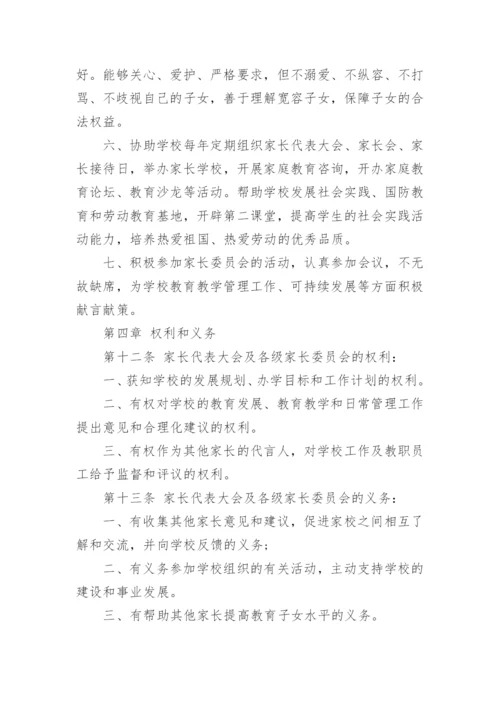 好。能够关心、爱护、严格要求，但不溺爱、不纵容、不打骂、不歧视自己的子女，善于理解宽容子女，保障子女的合法权益。

六、协助学校每年定期组织家长代表大会、家长会、家长接待日，举办家长学校，开展家庭教育咨询，开办家庭教育论坛、教育沙龙等活动。帮助学校发展社会实践、国防教育和劳动教育基地，开辟第二课堂，提高学生的社会实践活动能力，培养热爱祖国、热爱劳动的优秀品质。

七、积极参加家长委员会的活动，认真参加会议，不无故缺席，为学校教育教学管理工作、可持续发展等方面积极献言献策。

第四章 权利和义务

第十二条 家长代表大会及各级家长委员会的权利：

一、获知学校的发展规划、办学目标和工作计划的权利。

二、有权对学校的教育发展、教育教学和日常管理工作提出意见和合理化建议的权利。

三、有权作为其他家长的代言人，对学校工作及教职员工给予监督和评议的权利。

第十三条 家长代表大会及各级家长委员会的义务：

一、有收集其他家长意见和建议，促进家校之间相互了解和交流，并向学校反馈的义务；

二、有义务参加学校组织的有关活动，主动支持学校的建设和事业发展。

三、有帮助其他家长提高教育子女水平的义务。